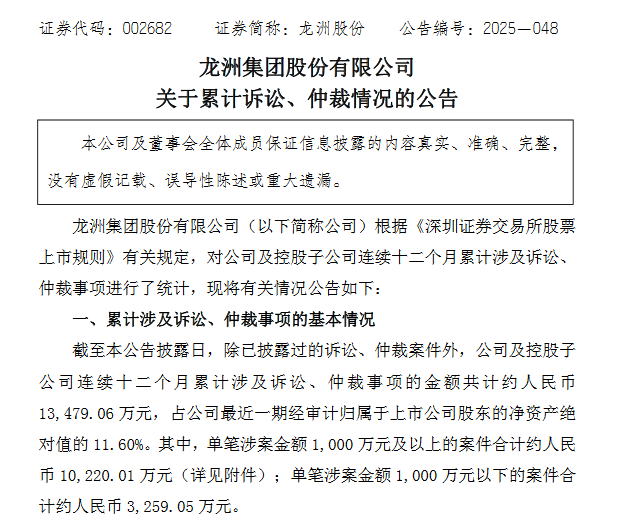 证券代码：002682　　证券简称：龙洲股份　　公告编号：2025—048

龙洲集团股份有限公司
关于累计诉讼、仲裁情况的公告

本公司及董事会全体成员保证信息披露的内容真实、准确、完整，没有虚假记载、误导性陈述或重大遗漏。

龙洲集团股份有限公司（以下简称公司）根据《深圳证券交易所股票上市规则》有关规定，对公司及控股子公司连续十二个月累计涉及诉讼、仲裁事项进行了统计，现将有关情况公告如下：

一、累计涉及诉讼、仲裁事项的基本情况

截至本公告披露日，除已披露过的诉讼、仲裁案件外，公司及控股子公司连续十二个月累计涉及诉讼、仲裁事项的金额共计约人民币13,479.06万元，占公司最近一期经审计归属于上市公司股东的净资产绝对值的11.60%。其中，单笔涉案金额1,000万元及以上的案件合计约人民币10,220.01万元（详见附件）；单笔涉案金额1,000万元以下的案件合计约人民币3,259.05万元。